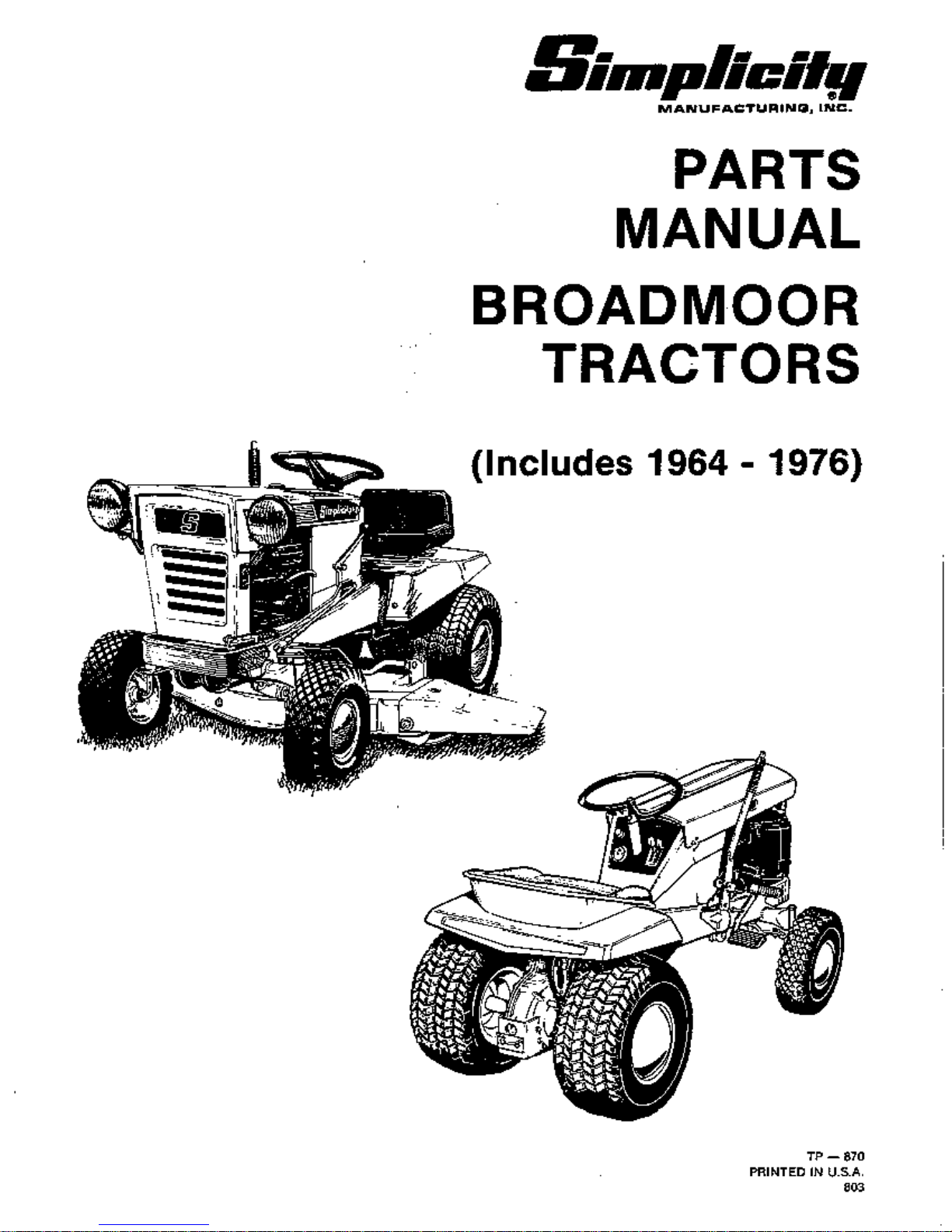 Simplicity®
MANUFACTURING, INC.

PARTS
MANUAL

BROADMOOR
TRACTORS

(Includes 1964 - 1976)

TP — 870
PRINTED IN U.S.A.
803